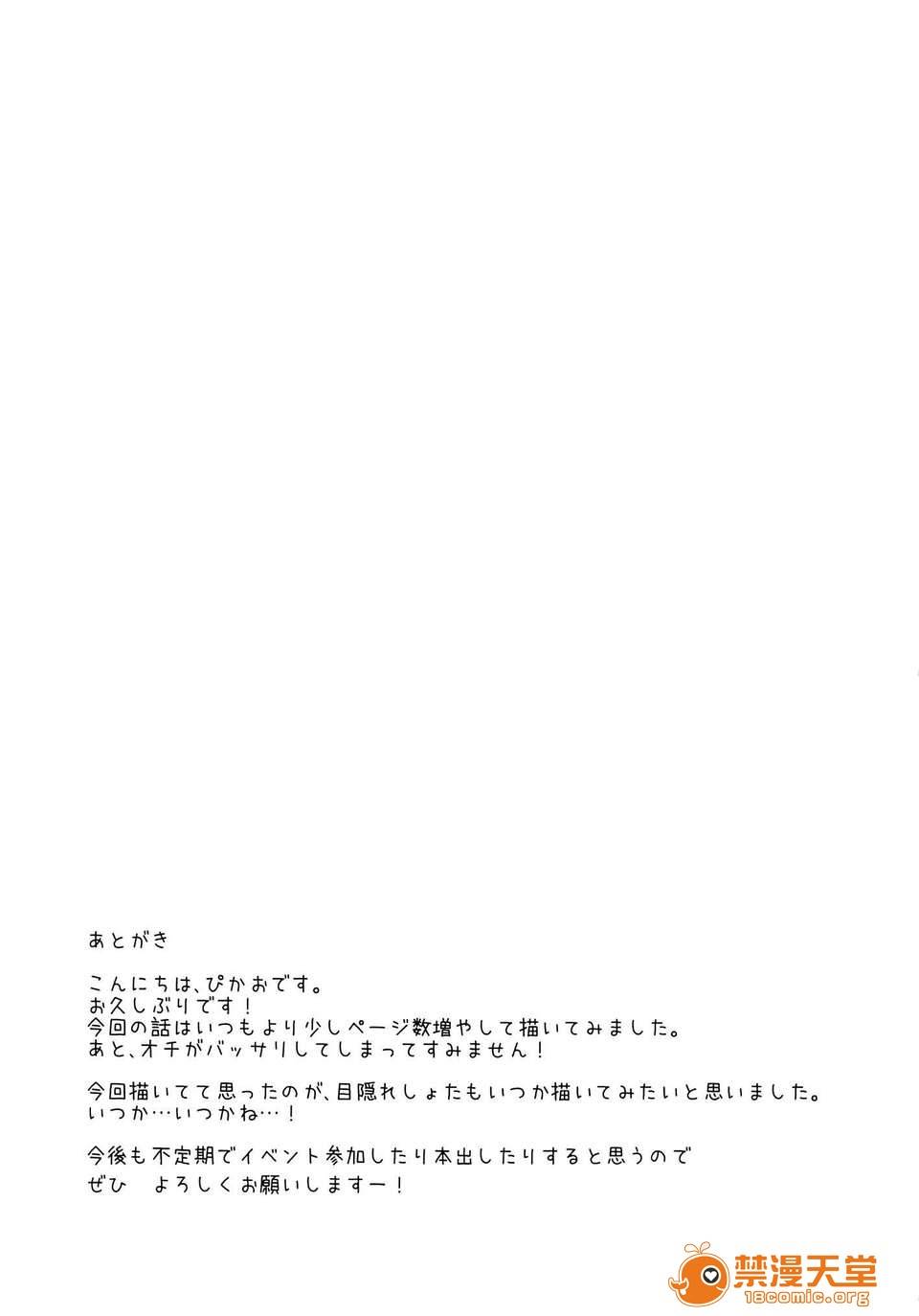 あとがき

こんにちは、ぴかおです。
お久しぶりです！
今回の話はいつもより少しページ数増やして描いてみました。
あと、オチがバッサリしてしまってすみません！

今回描いてて思ったのが、目隠れしょたもいつか描いてみたいと思いました。
いつか…いつかね…！

今後も不定期でイベント参加したり本出したりすると思うので
ぜひ よろしくお願いしますー！

禁漫天堂
18comic.org